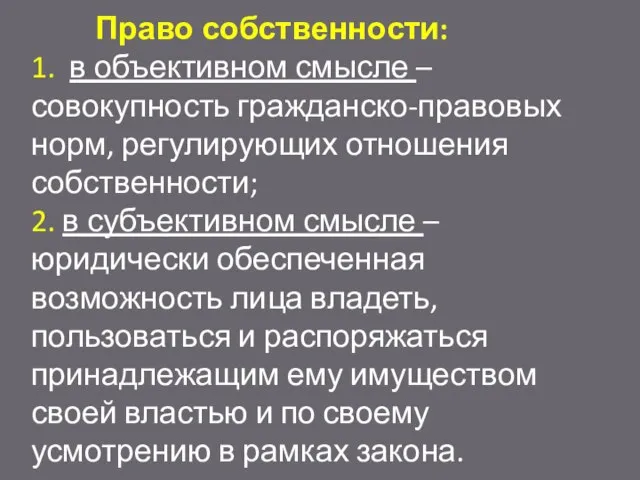 Право собственности:

1. в объективном смысле – совокупность гражданско-правовых норм, регулирующих отношения собственности;

2. в субъективном смысле – юридически обеспеченная возможность лица владеть, пользоваться и распоряжаться принадлежащим ему имуществом своей властью и по своему усмотрению в рамках закона.